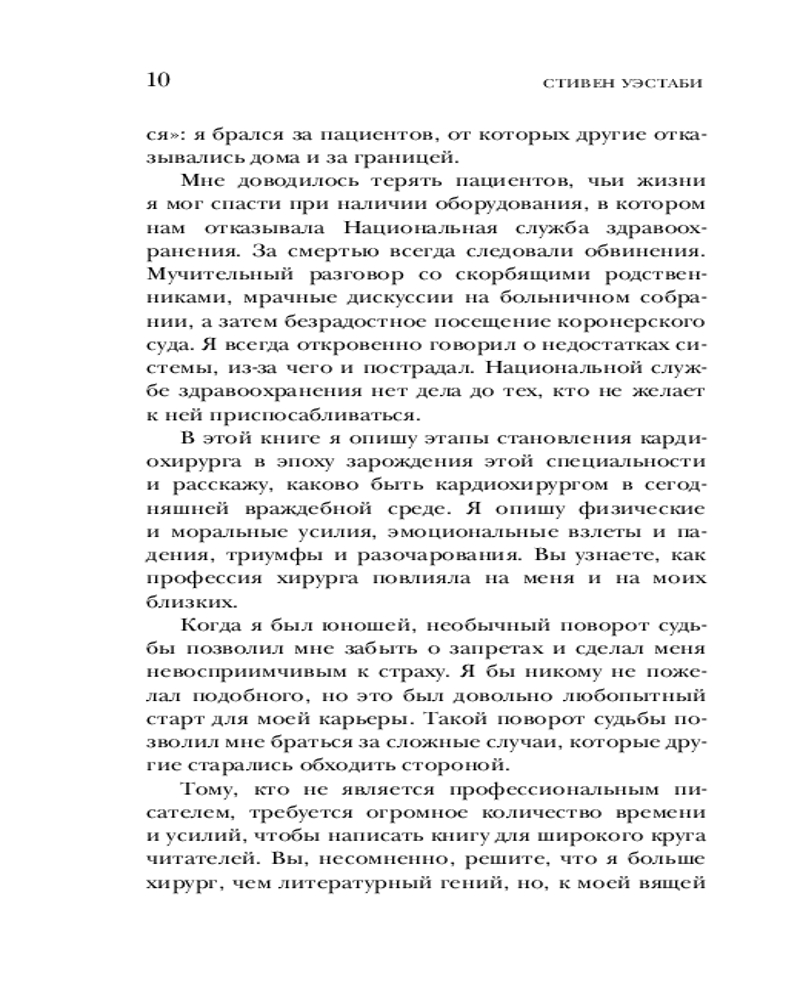 10

СТИВЕН УЭСТАБИ

ся»: я брался за пациентов, от которых другие отказывались дома и за границей.

Мне доводилось терять пациентов, чьи жизни я мог спасти при наличии оборудования, в котором нам отказывала Национальная служба здравоохранения. За смертью всегда следовали обвинения. Мучительный разговор со скорбящими родственниками, мрачные дискуссии на больничном собрании, а затем безрадостное посещение коронерского суда. Я всегда откровенно говорил о недостатках системы, из-за чего и пострадал. Национальной службе здравоохранения нет дела до тех, кто не желает к ней приспосабливаться.

В этой книге я опишу этапы становления кардиохирурга в эпоху зарождения этой специальности и расскажу, каково быть кардиохирургом в сегодняшней враждебной среде. Я опишу физические и моральные усилия, эмоциональные взлеты и падения, триумфы и разочарования. Вы узнаете, как профессия хирурга повлияла на меня и на моих близких.

Когда я был юношей, необычный поворот судьбы позволил мне забыть о запретах и сделал меня невосприимчивым к страху. Я бы никому не пожелал подобного, но это был довольно любопытный старт для моей карьеры. Такой поворот судьбы позволил мне браться за сложные случаи, которые другие старались обходить стороной.

Тому, кто не является профессиональным писателем, требуется огромное количество времени и усилий, чтобы написать книгу для широкого круга читателей. Вы, несомненно, решите, что я больше хирург, чем литературный гений, но, к моей вящей